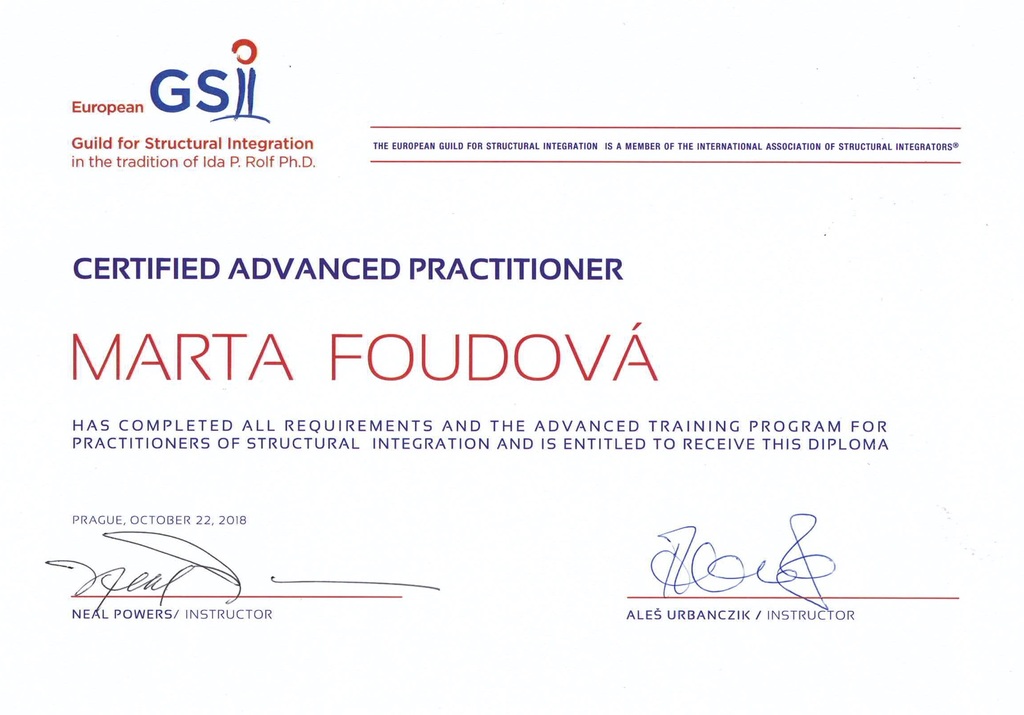 European GSI

Guild for Structural Integration
in the tradition of Ida P. Rolf Ph.D.

THE EUROPEAN GUILD FOR STRUCTURAL INTEGRATION IS A MEMBER OF THE INTERNATIONAL ASSOCIATION OF STRUCTURAL INTEGRATORS®

CERTIFIED ADVANCED PRACTITIONER

MARTA FOUDOVÁ

HAS COMPLETED ALL REQUIREMENTS AND THE ADVANCED TRAINING PROGRAM FOR PRACTITIONERS OF STRUCTURAL INTEGRATION AND IS ENTITLED TO RECEIVE THIS DIPLOMA

PRAGUE, OCTOBER 22, 2018

NEAL POWERS/ INSTRUCTOR

ALEŠ URBANCZIK / INSTRUCTOR